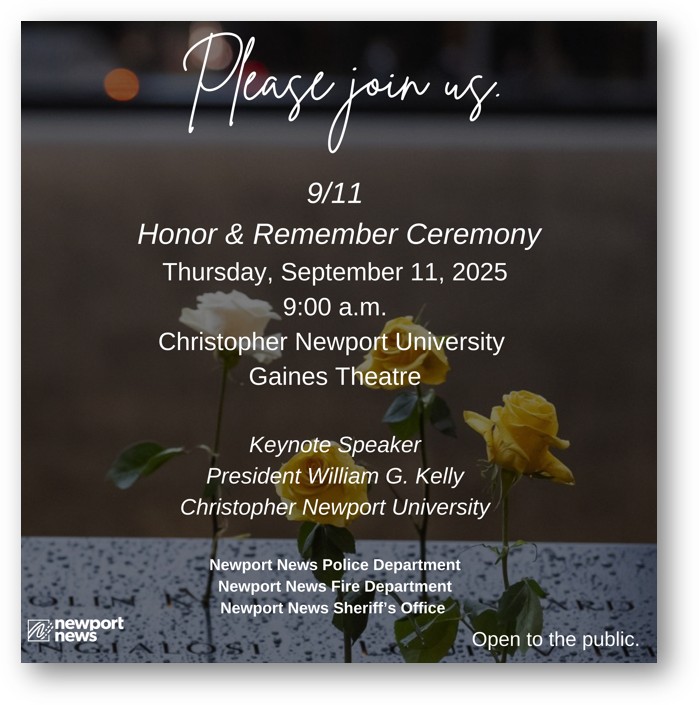 Please join us.

9/11
Honor & Remember Ceremony
Thursday, September 11, 2025
9:00 a.m.
Christopher Newport University
Gaines Theatre

Keynote Speaker
President William G. Kelly
Christopher Newport University

Newport News Police Department
Newport News Fire Department
Newport News Sheriff's Office

newport news

Open to the public.